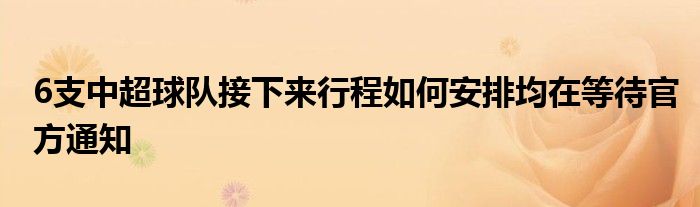 6支中超球队接下来行程如何安排均在等待官方通知